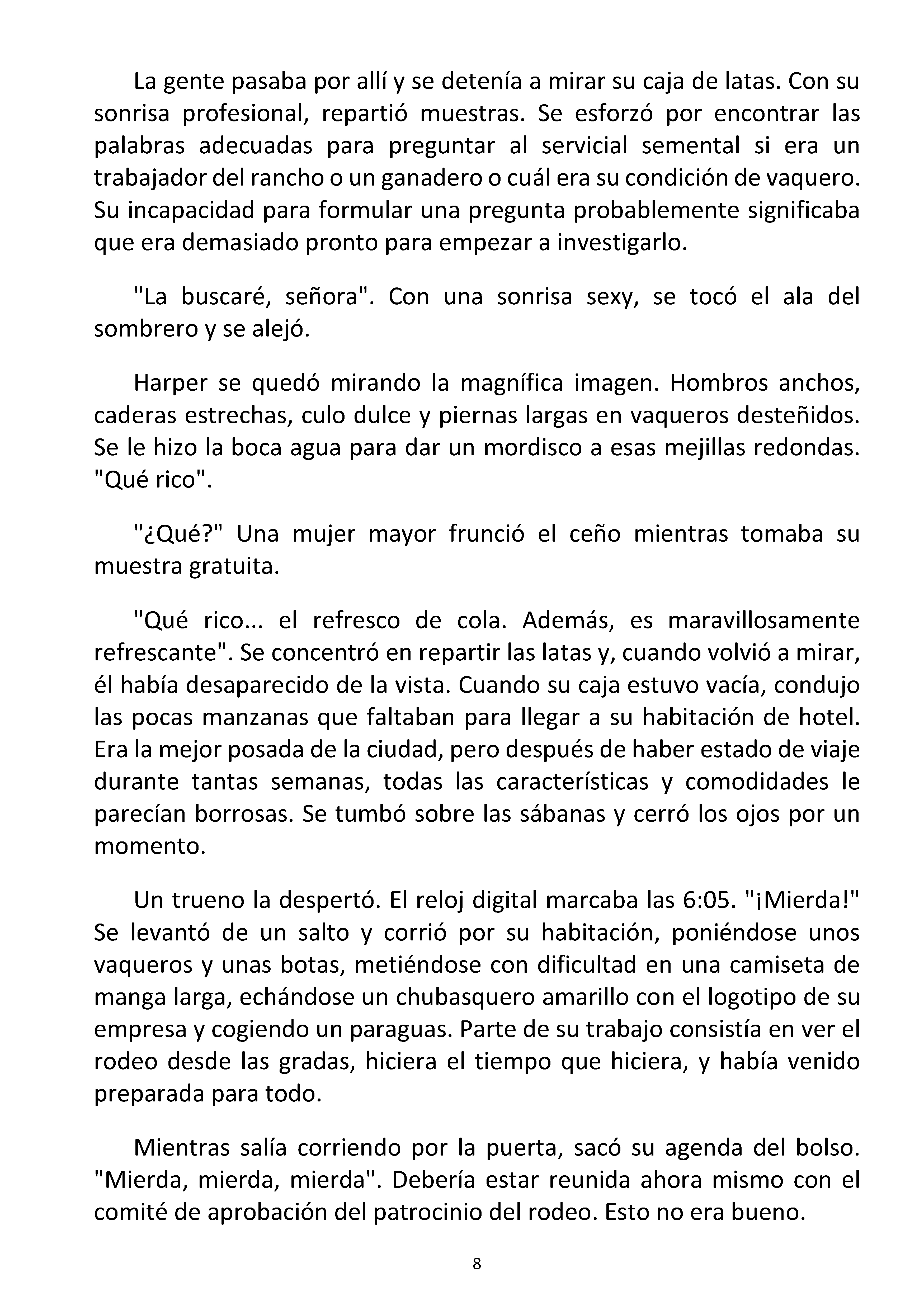 La gente pasaba por allí y se detenía a mirar su caja de latas. Con su sonrisa profesional, repartió muestras. Se esforzó por encontrar las palabras adecuadas para preguntar al servicial semental si era un trabajador del rancho o un ganadero o cuál era su condición de vaquero. Su incapacidad para formular una pregunta probablemente significaba que era demasiado pronto para empezar a investigarlo.

"La buscaré, señora". Con una sonrisa sexy, se tocó el ala del sombrero y se alejó.

Harper se quedó mirando la magnífica imagen. Hombros anchos, caderas estrechas, culo dulce y piernas largas en vaqueros desteñidos. Se le hizo la boca agua para dar un mordisco a esas mejillas redondas. "Qué rico".

"¿Qué?" Una mujer mayor frunció el ceño mientras tomaba su muestra gratuita.

"Qué rico... el refresco de cola. Además, es maravillosamente refrescante". Se concentró en repartir las latas y, cuando volvió a mirar, él había desaparecido de la vista. Cuando su caja estuvo vacía, condujo las pocas manzanas que faltaban para llegar a su habitación de hotel. Era la mejor posada de la ciudad, pero después de haber estado de viaje durante tantas semanas, todas las características y comodidades le parecían borrosas. Se tumbó sobre las sábanas y cerró los ojos por un momento.

Un trueno la despertó. El reloj digital marcaba las 6:05. "¡Mierda!" Se levantó de un salto y corrió por su habitación, poniéndose unos vaqueros y unas botas, metiéndose con dificultad en una camiseta de manga larga, echándose un chubasquero amarillo con el logotipo de su empresa y cogiendo un paraguas. Parte de su trabajo consistía en ver el rodeo desde las gradas, hiciera el tiempo que hiciera, y había venido preparada para todo.

Mientras salía corriendo por la puerta, sacó su agenda del bolso. "Mierda, mierda, mierda". Debería estar reunida ahora mismo con el comité de aprobación del patrocinio del rodeo. Esto no era bueno.

8